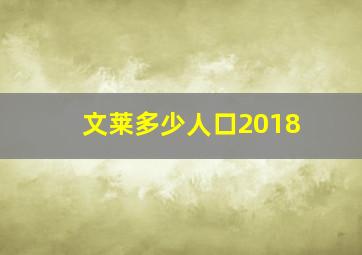 文莱多少人口2018